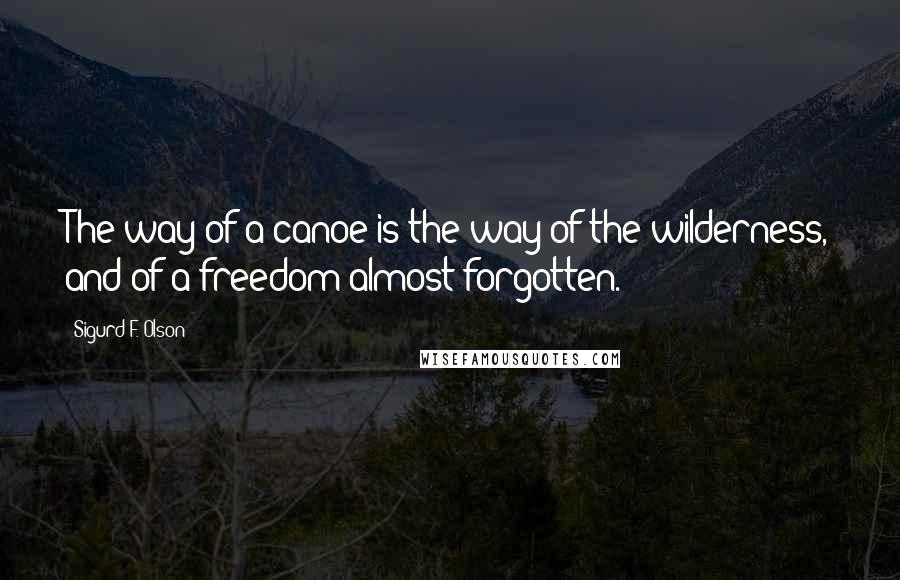 The way of a canoe is the way of the wilderness, and of a freedom almost forgotten.

Sigurd F. Olson

WISEFAMOUSQUOTES.COM